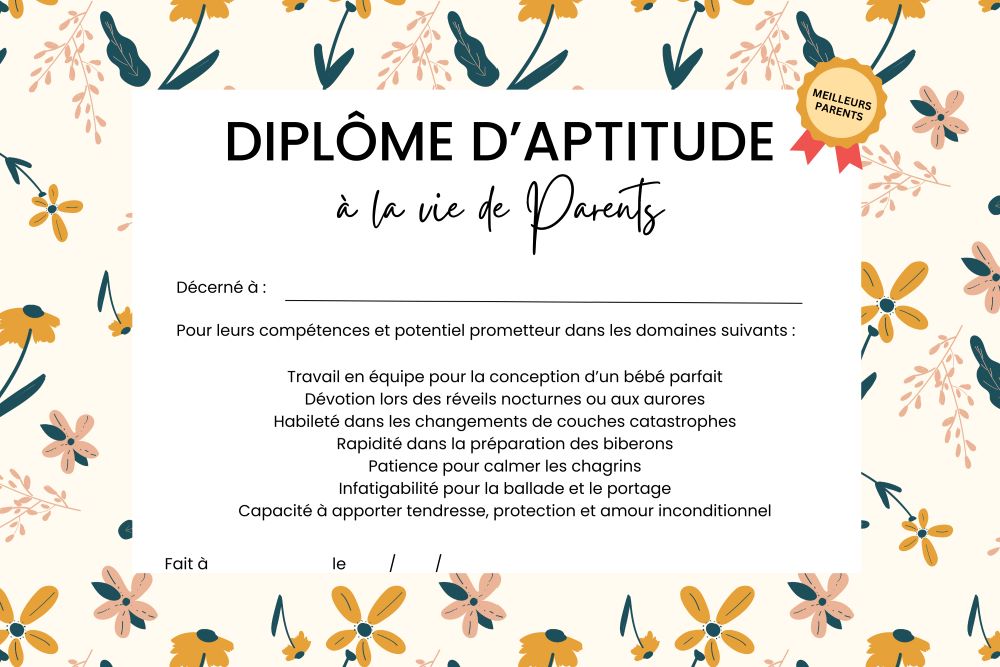 MEILLEURS PARENTS

DIPLÔME D'APTITUDE
à la vie de Parents

Décerné à :

Pour leurs compétences et potentiel prometteur dans les domaines suivants :

Travail en équipe pour la conception d'un bébé parfait
Dévotion lors des réveils nocturnes ou aux aurores
Habileté dans les changements de couches catastrophes
Rapidité dans la préparation des biberons
Patience pour calmer les chagrins
Infatigabilité pour la ballade et le portage
Capacité à apporter tendresse, protection et amour inconditionnel

Fait à le / /